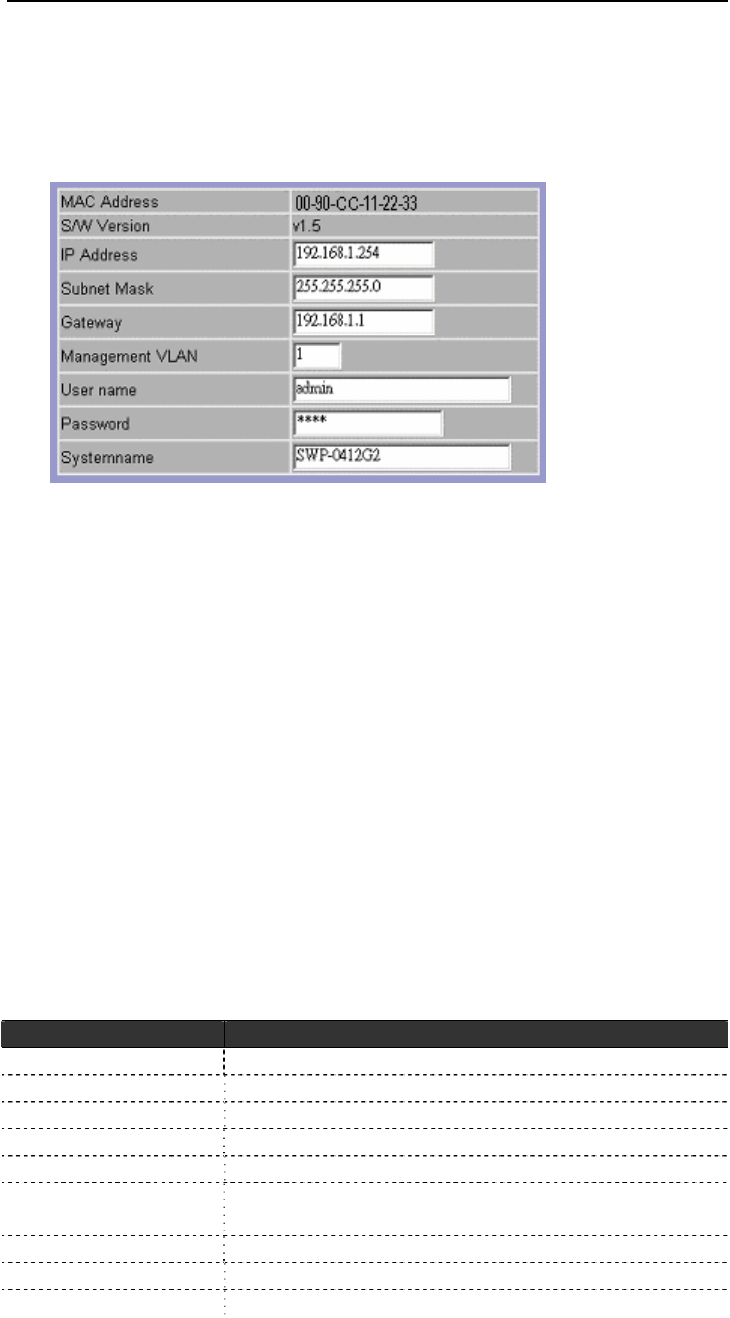 MAC Address 00-90-CC-11-22-33
S/W Version v1.5
IP Address 192.168.1.254
Subnet Mask 255.255.255.0
Gateway 192.168.1.1
Management VLAN 1
User name admin
Password ****
Systemname SWP-0412G2